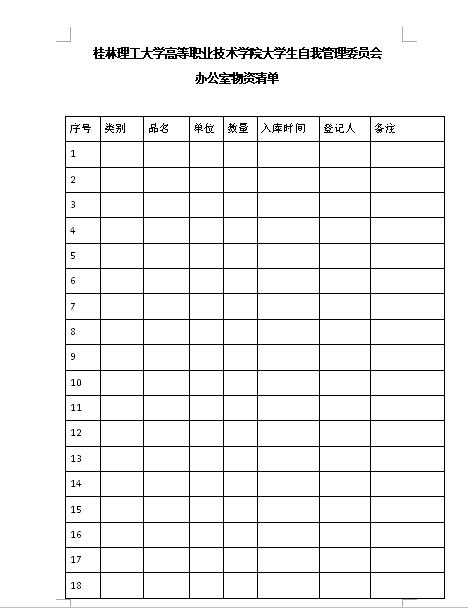 桂林理工大学高等职业技术学院大学生自我管理委员会

办公室物资清单

| 序号 | 类别 | 品名 | 单位 | 数量 | 入库时间 | 登记人 | 备注 |
|---|---|---|---|---|---|---|---|
| 1 | | | | | | | |
| 2 | | | | | | | |
| 3 | | | | | | | |
| 4 | | | | | | | |
| 5 | | | | | | | |
| 6 | | | | | | | |
| 7 | | | | | | | |
| 8 | | | | | | | |
| 9 | | | | | | | |
| 10 | | | | | | | |
| 11 | | | | | | | |
| 12 | | | | | | | |
| 13 | | | | | | | |
| 14 | | | | | | | |
| 15 | | | | | | | |
| 16 | | | | | | | |
| 17 | | | | | | | |
| 18 | | | | | | | |